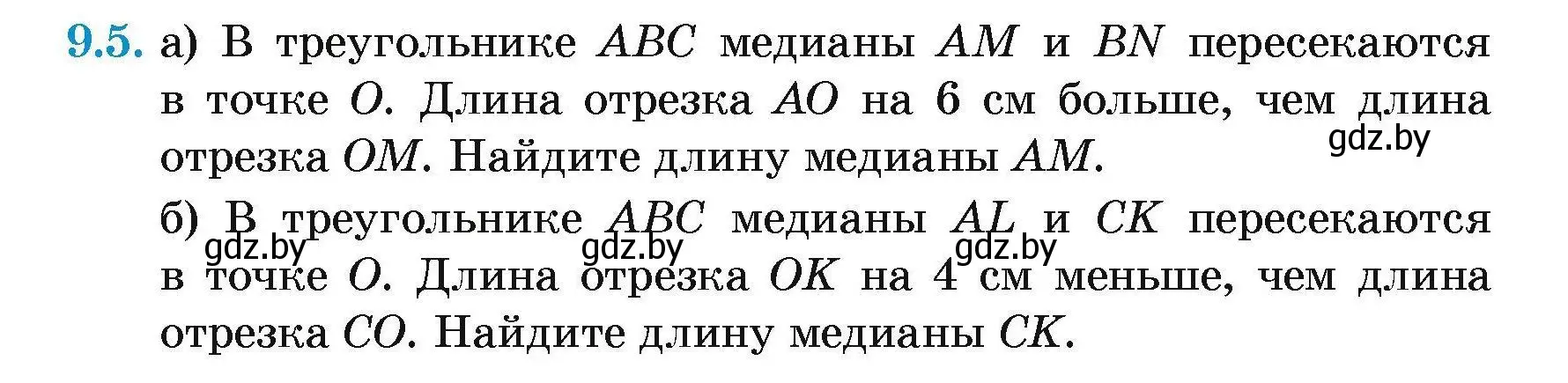 9.5. а) В треугольнике $ABC$ медианы $AM$ и $BN$ пересекаются в точке $O$. Длина отрезка $AO$ на 6 см больше, чем длина отрезка $OM$. Найдите длину медианы $AM$.

gdz.by

б) В треугольнике $ABC$ медианы $AL$ и $CK$ пересекаются в точке $O$. Длина отрезка $OK$ на 4 см меньше, чем длина отрезка $CO$. Найдите длину медианы $CK$.

gdz.by gdz.by gdz.by